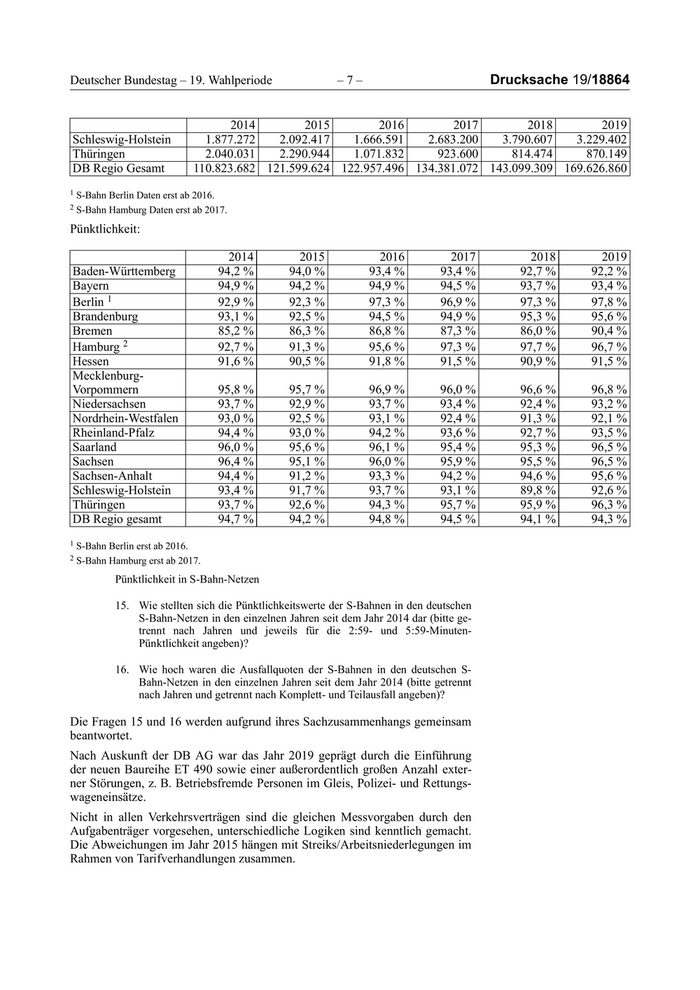 Deutscher Bundestag – 19. Wahlperiode – 7 – Drucksache 19/18864

| | 2014 | 2015 | 2016 | 2017 | 2018 | 2019 |
|---|---|---|---|---|---|---|
| Schleswig-Holstein | 1.877.272 | 2.092.417 | 1.666.591 | 2.683.200 | 3.790.607 | 3.229.402 |
| Thüringen | 2.040.031 | 2.290.944 | 1.071.832 | 923.600 | 814.474 | 870.149 |
| DB Regio Gesamt | 110.823.682 | 121.599.624 | 122.957.496 | 134.381.072 | 143.099.309 | 169.626.860 |

$^1$ S-Bahn Berlin Daten erst ab 2016.
$^2$ S-Bahn Hamburg Daten erst ab 2017.

Pünktlichkeit:

| | 2014 | 2015 | 2016 | 2017 | 2018 | 2019 |
|---|---|---|---|---|---|---|
| Baden-Württemberg | 94,2 % | 94,0 % | 93,4 % | 93,4 % | 92,7 % | 92,2 % |
| Bayern | 94,9 % | 94,2 % | 94,9 % | 94,5 % | 93,7 % | 93,4 % |
| Berlin $^1$ | 92,9 % | 92,3 % | 97,3 % | 96,9 % | 97,3 % | 97,8 % |
| Brandenburg | 93,1 % | 92,5 % | 94,5 % | 94,9 % | 95,3 % | 95,6 % |
| Bremen | 85,2 % | 86,3 % | 86,8 % | 87,3 % | 86,0 % | 90,4 % |
| Hamburg $^2$ | 92,7 % | 91,3 % | 95,6 % | 97,3 % | 97,7 % | 96,7 % |
| Hessen | 91,6 % | 90,5 % | 91,8 % | 91,5 % | 90,9 % | 91,5 % |
| Mecklenburg-Vorpommern | 95,8 % | 95,7 % | 96,9 % | 96,0 % | 96,6 % | 96,8 % |
| Niedersachsen | 93,7 % | 92,9 % | 93,7 % | 93,4 % | 92,4 % | 93,2 % |
| Nordrhein-Westfalen | 93,0 % | 92,5 % | 93,1 % | 92,4 % | 91,3 % | 92,1 % |
| Rheinland-Pfalz | 94,4 % | 93,0 % | 94,2 % | 93,6 % | 92,7 % | 93,5 % |
| Saarland | 96,0 % | 95,6 % | 96,1 % | 95,4 % | 95,3 % | 96,5 % |
| Sachsen | 96,4 % | 95,1 % | 96,0 % | 95,9 % | 95,5 % | 96,5 % |
| Sachsen-Anhalt | 94,4 % | 91,2 % | 93,3 % | 94,2 % | 94,6 % | 95,6 % |
| Schleswig-Holstein | 93,4 % | 91,7 % | 93,7 % | 93,1 % | 89,8 % | 92,6 % |
| Thüringen | 93,7 % | 92,6 % | 94,3 % | 95,7 % | 95,9 % | 96,3 % |
| DB Regio gesamt | 94,7 % | 94,2 % | 94,8 % | 94,5 % | 94,1 % | 94,3 % |

$^1$ S-Bahn Berlin erst ab 2016.
$^2$ S-Bahn Hamburg erst ab 2017.

Pünktlichkeit in S-Bahn-Netzen

15. Wie stellten sich die Pünktlichkeitswerte der S-Bahnen in den deutschen S-Bahn-Netzen in den einzelnen Jahren seit dem Jahr 2014 dar (bitte getrennt nach Jahren und jeweils für die 2:59- und 5:59-Minuten-Pünktlichkeit angeben)?

16. Wie hoch waren die Ausfallquoten der S-Bahnen in den deutschen S-Bahn-Netzen in den einzelnen Jahren seit dem Jahr 2014 (bitte getrennt nach Jahren und getrennt nach Komplett- und Teilausfall angeben)?

Die Fragen 15 und 16 werden aufgrund ihres Sachzusammenhangs gemeinsam beantwortet.

Nach Auskunft der DB AG war das Jahr 2019 geprägt durch die Einführung der neuen Baureihe ET 490 sowie einer außerordentlich großen Anzahl externer Störungen, z. B. Betriebsfremde Personen im Gleis, Polizei- und Rettungswageneinsätze.

Nicht in allen Verkehrsverträgen sind die gleichen Messvorgaben durch den Aufgabenträger vorgesehen, unterschiedliche Logiken sind kenntlich gemacht. Die Abweichungen im Jahr 2015 hängen mit Streiks/Arbeitsniederlegungen im Rahmen von Tarifverhandlungen zusammen.